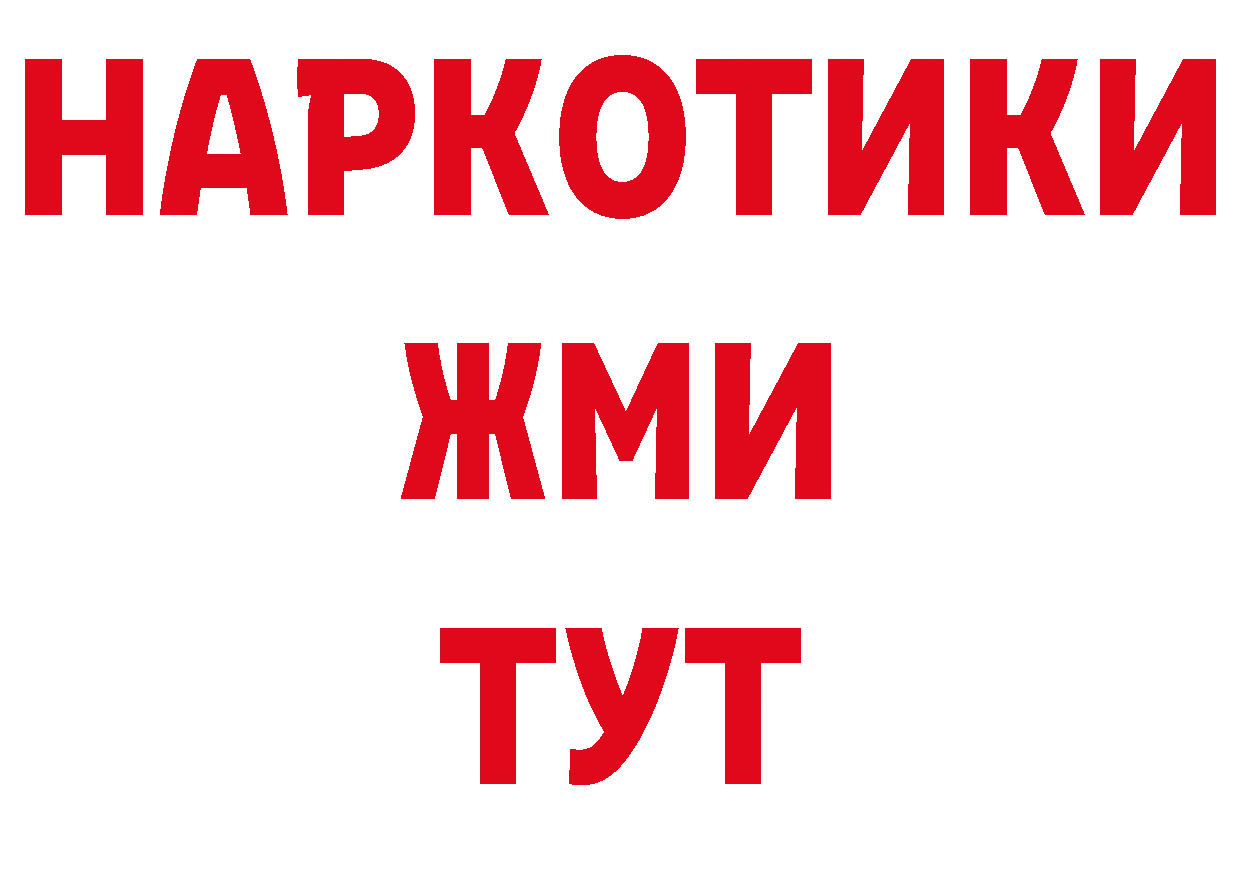 НАРКОТИКИ
ЖМИ
ТУТ